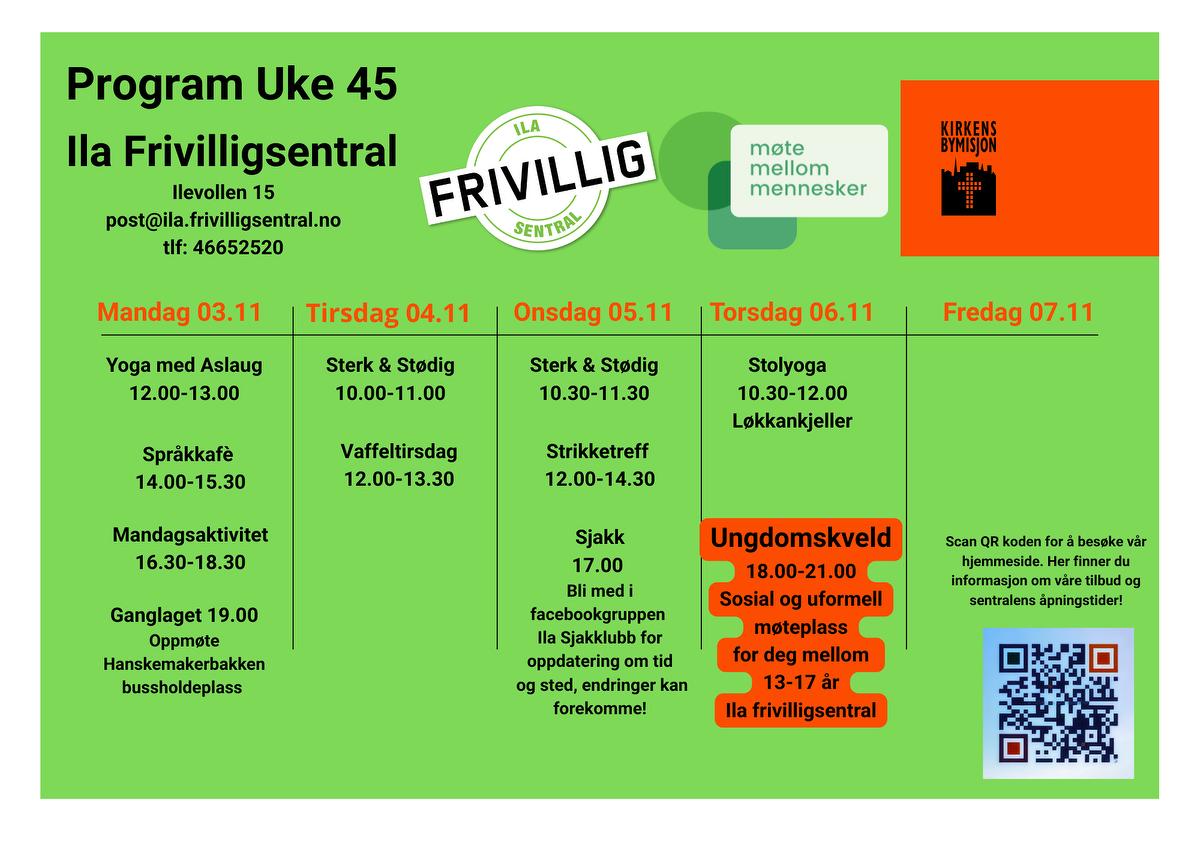 Program Uke 45

Ila Frivilligsentral

Ilevollen 15
post@ila.frivilligsentral.no
tlf: 46652520

ILA
FRIVILLIG
SENTRAL

møte
mellom
mennesker

KIRKENS
BYMISJON

Mandag 03.11

Yoga med Aslaug
12.00-13.00

Språkkafè
14.00-15.30

Mandagsaktivitet
16.30-18.30

Ganglaget 19.00
Oppmøte
Hanskemakerbakken
bussholdeplass

Tirsdag 04.11

Sterk & Stødig
10.00-11.00

Vaffeltirsdag
12.00-13.30

Onsdag 05.11

Sterk & Stødig
10.30-11.30

Strikketreff
12.00-14.30

Sjakk
17.00
Bli med i
facebookgruppen
Ila Sjakklubb for
oppdatering om tid
og sted, endringer kan
forekomme!

Torsdag 06.11

Stolyoga
10.30-12.00
Løkkankjeller

Ungdomskveld
18.00-21.00
Sosial og uformell
møteplass
for deg mellom
13-17 år
Ila frivilligsentral

Fredag 07.11

Scan QR koden for å besøke vår hjemmeside. Her finner du informasjon om våre tilbud og sentralens åpningstider!